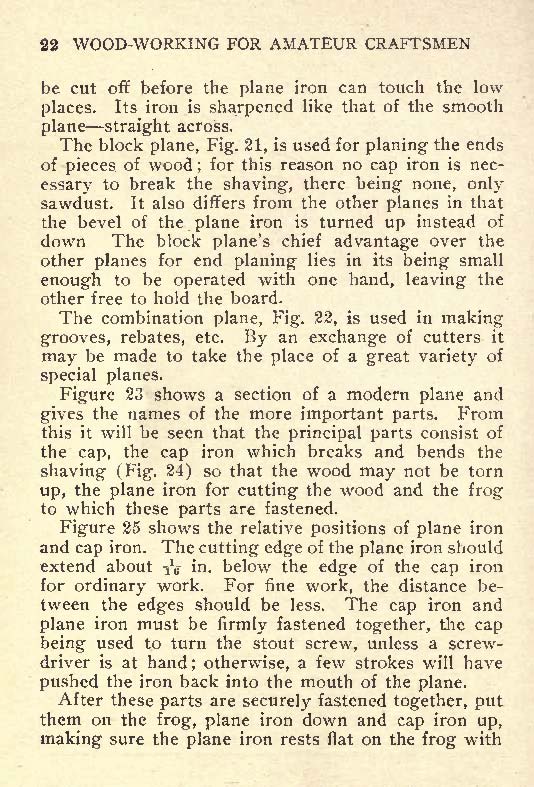 22 WOOD-WORKING FOR AMATEUR CRAFTSMEN

be cut off before the plane iron can touch the low places. Its iron is sharpened like that of the smooth plane—straight across.

The block plane, Fig. 21, is used for planing the ends of pieces of wood; for this reason no cap iron is necessary to break the shaving, there being none, only sawdust. It also differs from the other planes in that the bevel of the plane iron is turned up instead of down The block plane's chief advantage over the other planes for end planing lies in its being small enough to be operated with one hand, leaving the other free to hold the board.

The combination plane, Fig. 22, is used in making grooves, rebates, etc. By an exchange of cutters it may be made to take the place of a great variety of special planes.

Figure 23 shows a section of a modern plane and gives the names of the more important parts. From this it will be seen that the principal parts consist of the cap, the cap iron which breaks and bends the shaving (Fig. 24) so that the wood may not be torn up, the plane iron for cutting the wood and the frog to which these parts are fastened.

Figure 25 shows the relative positions of plane iron and cap iron. The cutting edge of the plane iron should extend about $\frac{1}{16}$ in. below the edge of the cap iron for ordinary work. For fine work, the distance between the edges should be less. The cap iron and plane iron must be firmly fastened together, the cap being used to turn the stout screw, unless a screwdriver is at hand; otherwise, a few strokes will have pushed the iron back into the mouth of the plane.

After these parts are securely fastened together, put them on the frog, plane iron down and cap iron up, making sure the plane iron rests flat on the frog with